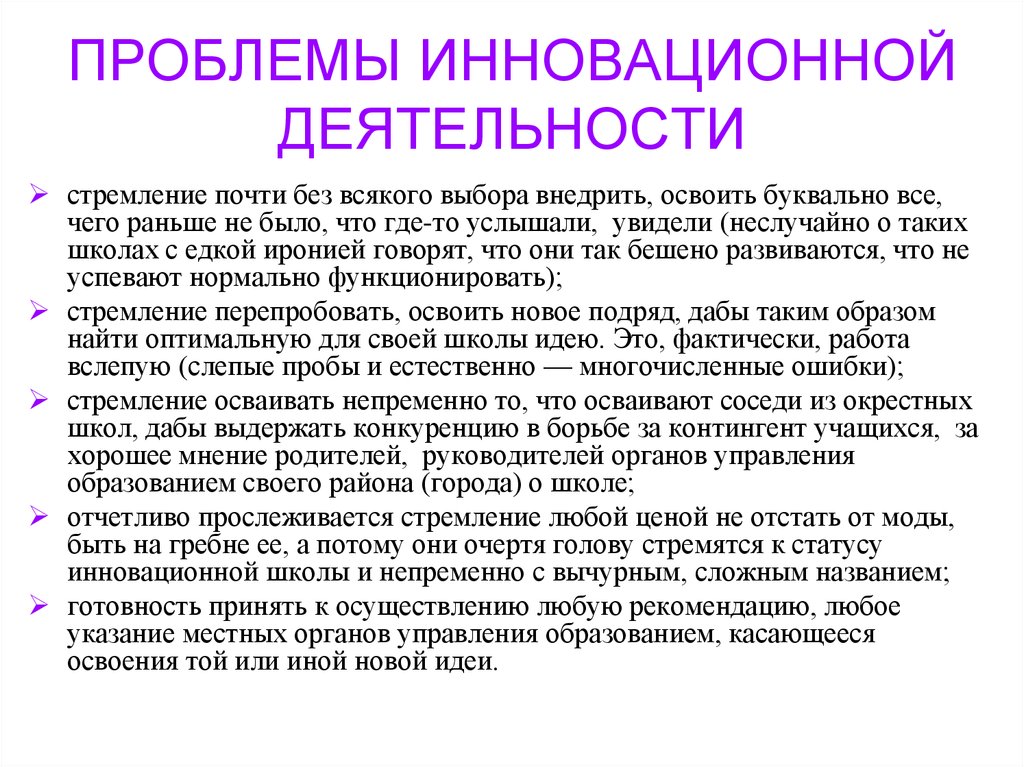 ПРОБЛЕМЫ ИННОВАЦИОННОЙ ДЕЯТЕЛЬНОСТИ

➢ стремление почти без всякого выбора внедрить, освоить буквально все, чего раньше не было, что где-то услышали, увидели (неслучайно о таких школах с едкой иронией говорят, что они так бешено развиваются, что не успевают нормально функционировать);

➢ стремление перепробовать, освоить новое подряд, дабы таким образом найти оптимальную для своей школы идею. Это, фактически, работа вслепую (слепые пробы и естественно — многочисленные ошибки);

➢ стремление осваивать непременно то, что осваивают соседи из окрестных школ, дабы выдержать конкуренцию в борьбе за контингент учащихся, за хорошее мнение родителей, руководителей органов управления образованием своего района (города) о школе;

➢ отчетливо прослеживается стремление любой ценой не отстать от моды, быть на гребне ее, а потому они очертя голову стремятся к статусу инновационной школы и непременно с вычурным, сложным названием;

➢ готовность принять к осуществлению любую рекомендацию, любое указание местных органов управления образованием, касающееся освоения той или иной новой идеи.